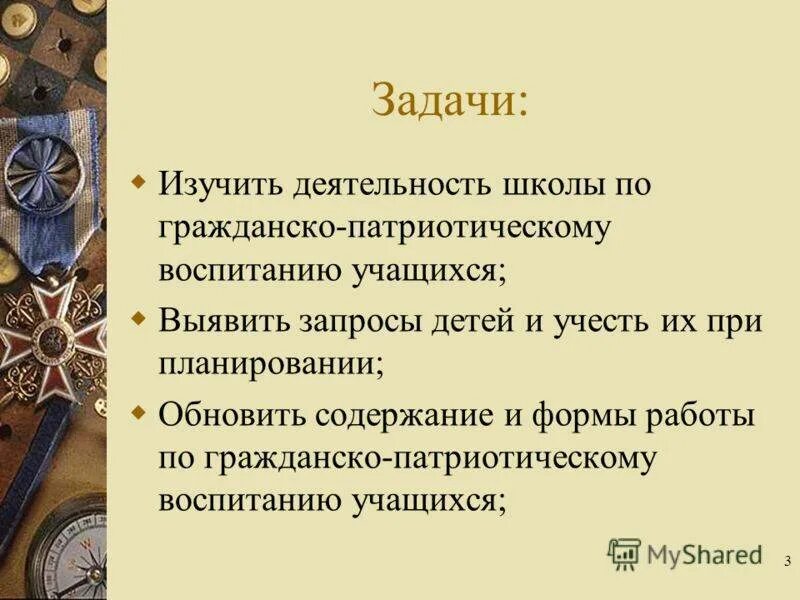 Задачи:

Изучить деятельность школы по гражданско-патриотическому воспитанию учащихся;

Выявить запросы детей и учесть их при планировании;

Обновить содержание и формы работы по гражданско-патриотическому воспитанию учащихся;

MyShared

3